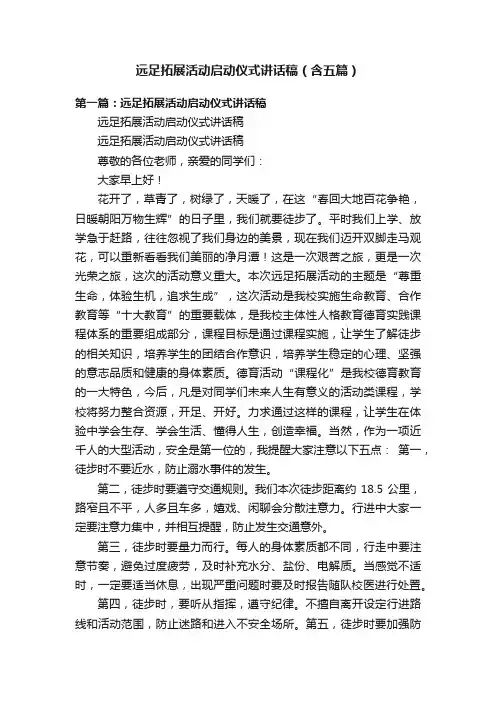 远足拓展活动启动仪式讲话稿（含五篇）

第一篇：远足拓展活动启动仪式讲话稿

远足拓展活动启动仪式讲话稿

远足拓展活动启动仪式讲话稿

尊敬的各位老师，亲爱的同学们：

大家早上好！

花开了，草青了，树绿了，天暖了，在这“春回大地百花争艳，日暖朝阳万物生辉”的日子里，我们就要徒步了。平时我们上学、放学急于赶路，往往忽视了我们身边的美景，现在我们迈开双脚走马观花，可以重新看看我们美丽的净月潭！这是一次艰苦之旅，更是一次光荣之旅，这次的活动意义重大。本次远足拓展活动的主题是“尊重生命，体验生机，追求生成”，这次活动是我校实施生命教育、合作教育等“十大教育”的重要载体，是我校主体性人格教育德育实践课程体系的重要组成部分，课程目标是通过课程实施，让学生了解徒步的相关知识，培养学生的团结合作意识，培养学生稳定的心理、坚强的意志品质和健康的身体素质。德育活动“课程化”是我校德育教育的一大特色，今后，凡是对同学们未来人生有意义的活动类课程，学校将努力整合资源，开足、开好。力求通过这样的课程，让学生在体验中学会生存、学会生活、懂得人生，创造幸福。当然，作为一项近千人的大型活动，安全是第一位的，我提醒大家注意以下五点： 第一，徒步时不要近水，防止溺水事件的发生。

第二，徒步时要遵守交通规则。我们本次徒步距离约 18.5 公里，路窄且不平，人多且车多，嬉戏、闲聊会分散注意力。行进中大家一定要注意力集中，并相互提醒，防止发生交通意外。

第三，徒步时要量力而行。每人的身体素质都不同，行走中要注意节奏，避免过度疲劳，及时补充水分、盐份、电解质。当感觉不适时，一定要适当休息，出现严重问题时要及时报告随队校医进行处置。

第四，徒步时，要听从指挥，遵守纪律。不擅自离开设定行进路线和活动范围，防止迷路和进入不安全场所。第五，徒步时要加强防